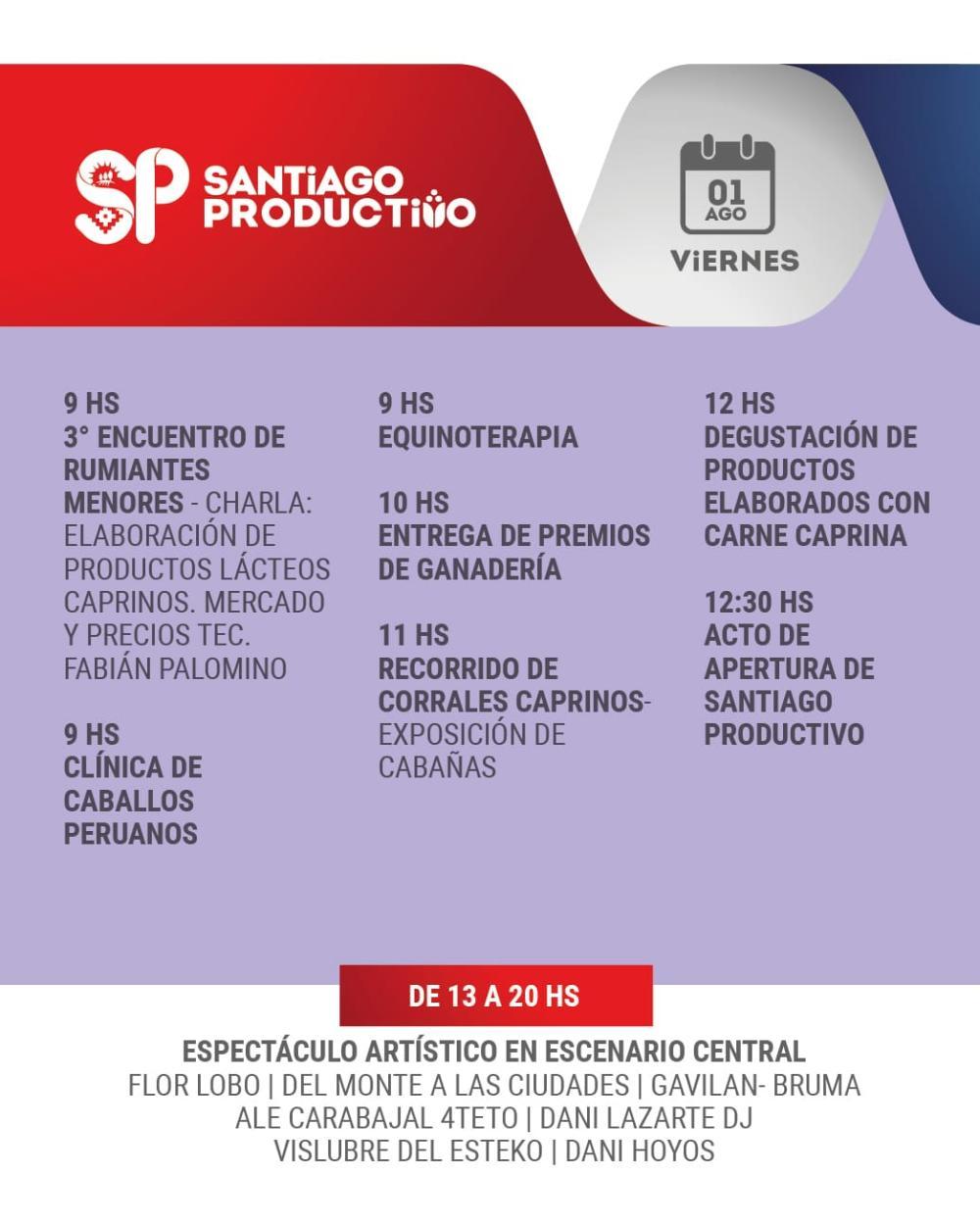 SP SANTIAGO PRODUCTIVO

01 AGO
VIERNES

9 HS
3° ENCUENTRO DE RUMIANTES MENORES - CHARLA: ELABORACIÓN DE PRODUCTOS LÁCTEOS CAPRINOS. MERCADO Y PRECIOS TEC. FABIÁN PALOMINO

9 HS
CLÍNICA DE CABALLOS PERUANOS

9 HS
EQUINOTERAPIA

10 HS
ENTREGA DE PREMIOS DE GANADERÍA

11 HS
RECORRIDO DE CORRALES CAPRINOS- EXPOSICIÓN DE CABAÑAS

12 HS
DEGUSTACIÓN DE PRODUCTOS ELABORADOS CON CARNE CAPRINA

12:30 HS
ACTO DE APERTURA DE SANTIAGO PRODUCTIVO

DE 13 A 20 HS

ESPECTÁCULO ARTÍSTICO EN ESCENARIO CENTRAL
FLOR LOBO | DEL MONTE A LAS CIUDADES | GAVILAN- BRUMA
ALE CARABAJAL 4TETO | DANI LAZARTE DJ
VISLUBRE DEL ESTEKO | DANI HOYOS